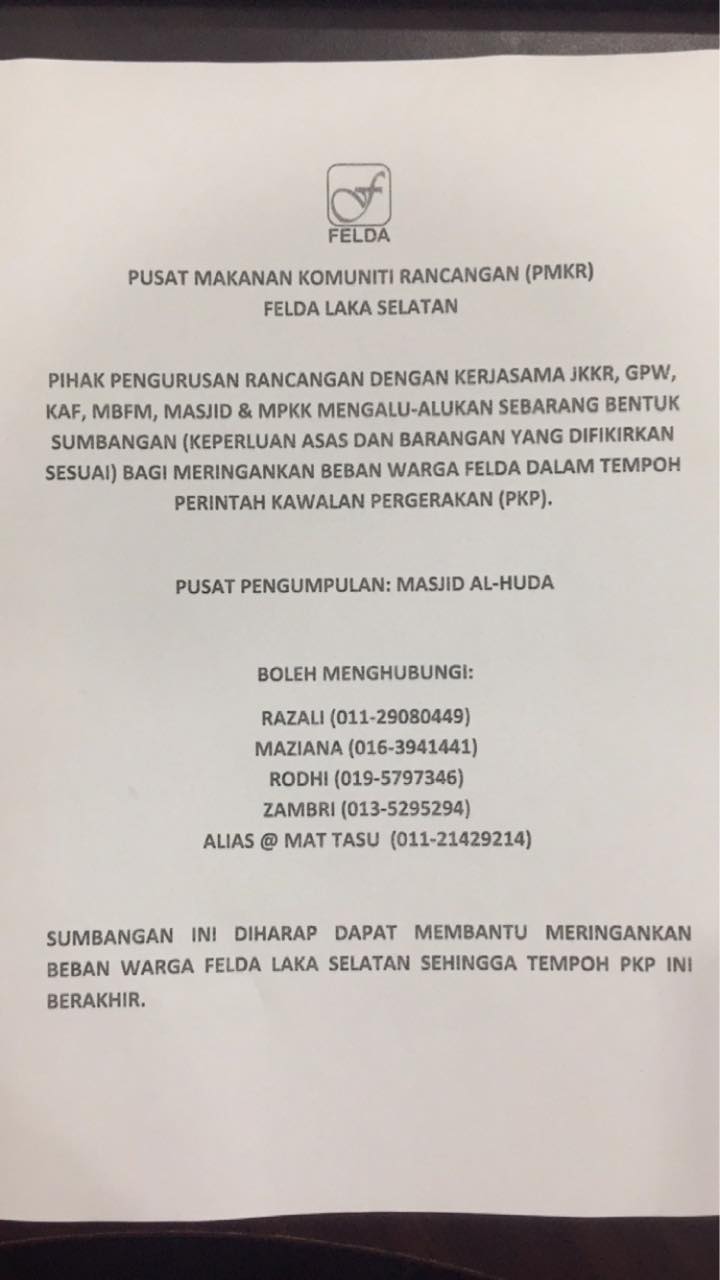 FELDA

PUSAT MAKANAN KOMUNITI RANCANGAN (PMKR)
FELDA LAKA SELATAN

PIHAK PENGURUSAN RANCANGAN DENGAN KERJASAMA JKKR, GPW, KAF, MBFM, MASJID & MPKK MENGALU-ALUKAN SEBARANG BENTUK SUMBANGAN (KEPERLUAN ASAS DAN BARANGAN YANG DIFIKIRKAN SESUAI) BAGI MERINGANKAN BEBAN WARGA FELDA DALAM TEMPOH PERINTAH KAWALAN PERGERAKAN (PKP).

PUSAT PENGUMPULAN: MASJID AL-HUDA

BOLEH MENGHUBUNGI:

RAZALI (011-29080449)
MAZIANA (016-3941441)
RODHI (019-5797346)
ZAMBRI (013-5295294)
ALIAS @ MAT TASU (011-21429214)

SUMBANGAN INI DIHARAP DAPAT MEMBANTU MERINGANKAN BEBAN WARGA FELDA LAKA SELATAN SEHINGGA TEMPOH PKP INI BERAKHIR.